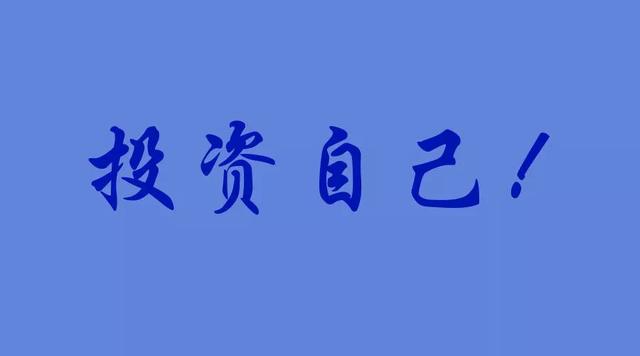 投资自己！